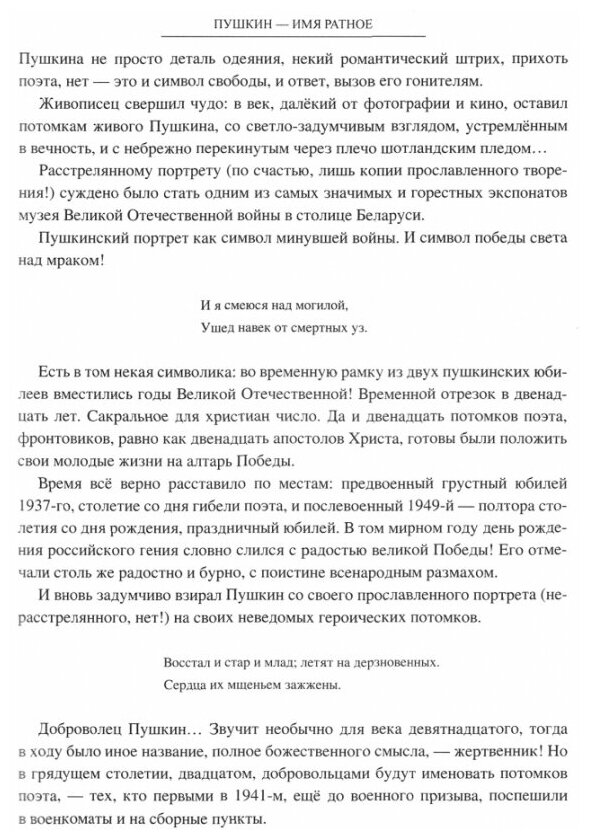 ПУШКИН — ИМЯ РАТНОЕ

Пушкина не просто деталь одеяния, некий романтический штрих, прихоть поэта, нет — это и символ свободы, и ответ, вызов его гонителям.

Живописец свершил чудо: в век, далёкий от фотографии и кино, оставил потомкам живого Пушкина, со светло-задумчивым взглядом, устремлённым в вечность, и с небрежно перекинутым через плечо шотландским пледом…

Расстрелянному портрету (по счастью, лишь копии прославленного творения!) суждено было стать одним из самых значимых и горестных экспонатов музея Великой Отечественной войны в столице Беларуси.

Пушкинский портрет как символ минувшей войны. И символ победы света над мраком!

И я смеюся над могилой,
Ушед навек от смертных уз.

Есть в том некая символика: во временную рамку из двух пушкинских юбилеев вместились годы Великой Отечественной! Временной отрезок в двенадцать лет. Сакральное для христиан число. Да и двенадцать потомков поэта, фронтовиков, равно как двенадцать апостолов Христа, готовы были положить свои молодые жизни на алтарь Победы.

Время всё верно расставило по местам: предвоенный грустный юбилей 1937-го, столетие со дня гибели поэта, и послевоенный 1949-й — полтора столетия со дня рождения, праздничный юбилей. В том мирном году день рождения российского гения словно слился с радостью великой Победы! Его отмечали столь же радостно и бурно, с поистине всенародным размахом.

И вновь задумчиво взирал Пушкин со своего прославленного портрета (нерасстрелянного, нет!) на своих неведомых героических потомков.

Восстал и стар и млад; летят на дерзновенных.
Сердца их мщеньем зажжены.

Доброволец Пушкин… Звучит необычно для века девятнадцатого, тогда в ходу было иное название, полное божественного смысла, — жертвенник! Но в грядущем столетии, двадцатом, добровольцами будут именовать потомков поэта, — тех, кто первыми в 1941-м, ещё до военного призыва, поспешили в военкоматы и на сборные пункты.